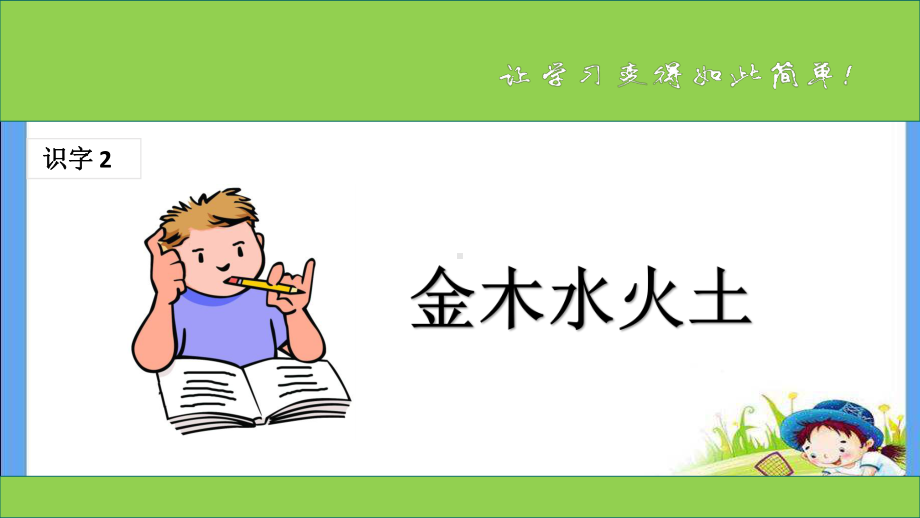 让学习变得如此简单！

识字 2

金木水火土